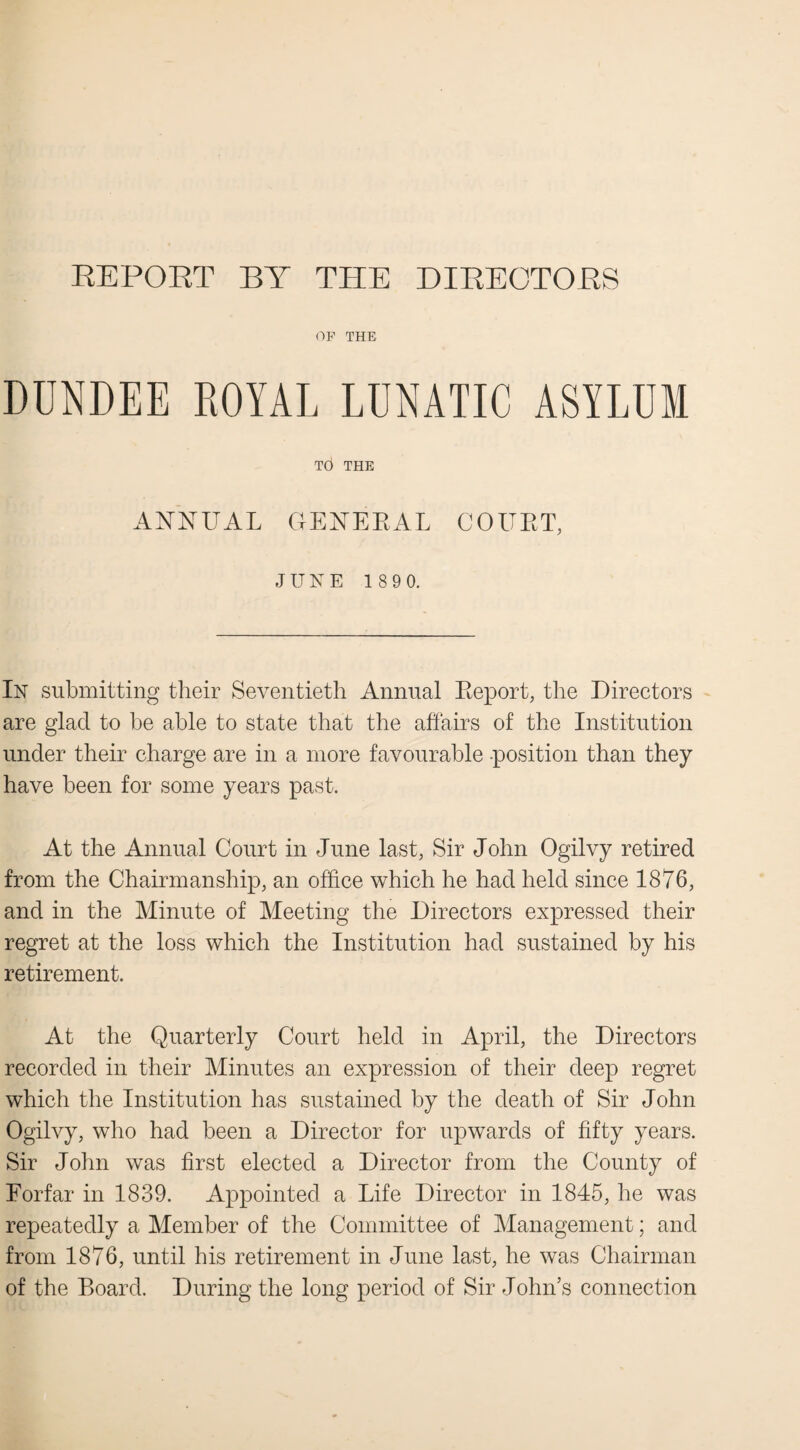 REPORT BY THE DIRECTORS

OF THE

DUNDEE ROYAL LUNATIC ASYLUM

TO THE

ANNUAL GENERAL COURT,

JUNE 1890.

In submitting their Seventieth Annual Report, the Directors are glad to be able to state that the affairs of the Institution under their charge are in a more favourable position than they have been for some years past.

At the Annual Court in June last, Sir John Ogilvy retired from the Chairmanship, an office which he had held since 1876, and in the Minute of Meeting the Directors expressed their regret at the loss which the Institution had sustained by his retirement.

At the Quarterly Court held in April, the Directors recorded in their Minutes an expression of their deep regret which the Institution has sustained by the death of Sir John Ogilvy, who had been a Director for upwards of fifty years. Sir John was first elected a Director from the County of Forfar in 1839. Appointed a Life Director in 1845, he was repeatedly a Member of the Committee of Management; and from 1876, until his retirement in June last, he was Chairman of the Board. During the long period of Sir John's connection